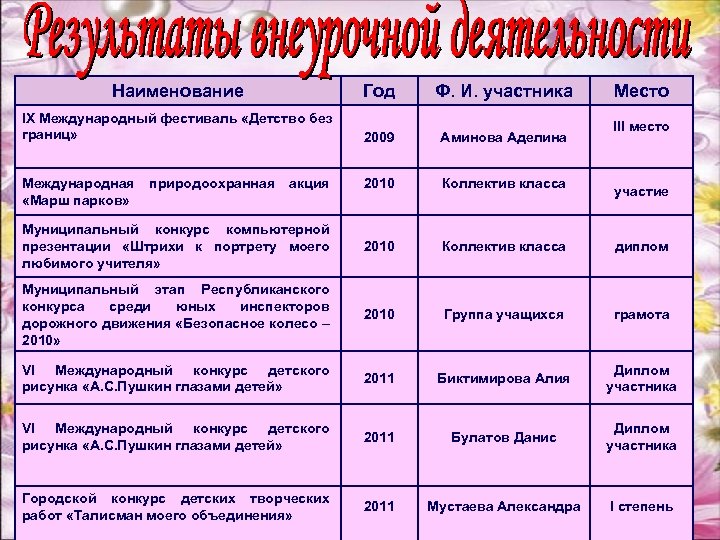 Результаты внеурочной деятельности

| Наименование | Год | Ф. И. участника | Место |
|---|---|---|---|
| IX Международный фестиваль «Детство без границ» | 2009 | Аминова Аделина | III место |
| Международная природоохранная акция «Марш парков» | 2010 | Коллектив класса | участие |
| Муниципальный конкурс компьютерной презентации «Штрихи к портрету моего любимого учителя» | 2010 | Коллектив класса | диплом |
| Муниципальный этап Республиканского конкурса среди юных инспекторов дорожного движения «Безопасное колесо – 2010» | 2010 | Группа учащихся | грамота |
| VI Международный конкурс детского рисунка «А.С.Пушкин глазами детей» | 2011 | Биктимирова Алия | Диплом участника |
| VI Международный конкурс детского рисунка «А.С.Пушкин глазами детей» | 2011 | Булатов Данис | Диплом участника |
| Городской конкурс детских творческих работ «Талисман моего объединения» | 2011 | Мустаева Александра | I степень |